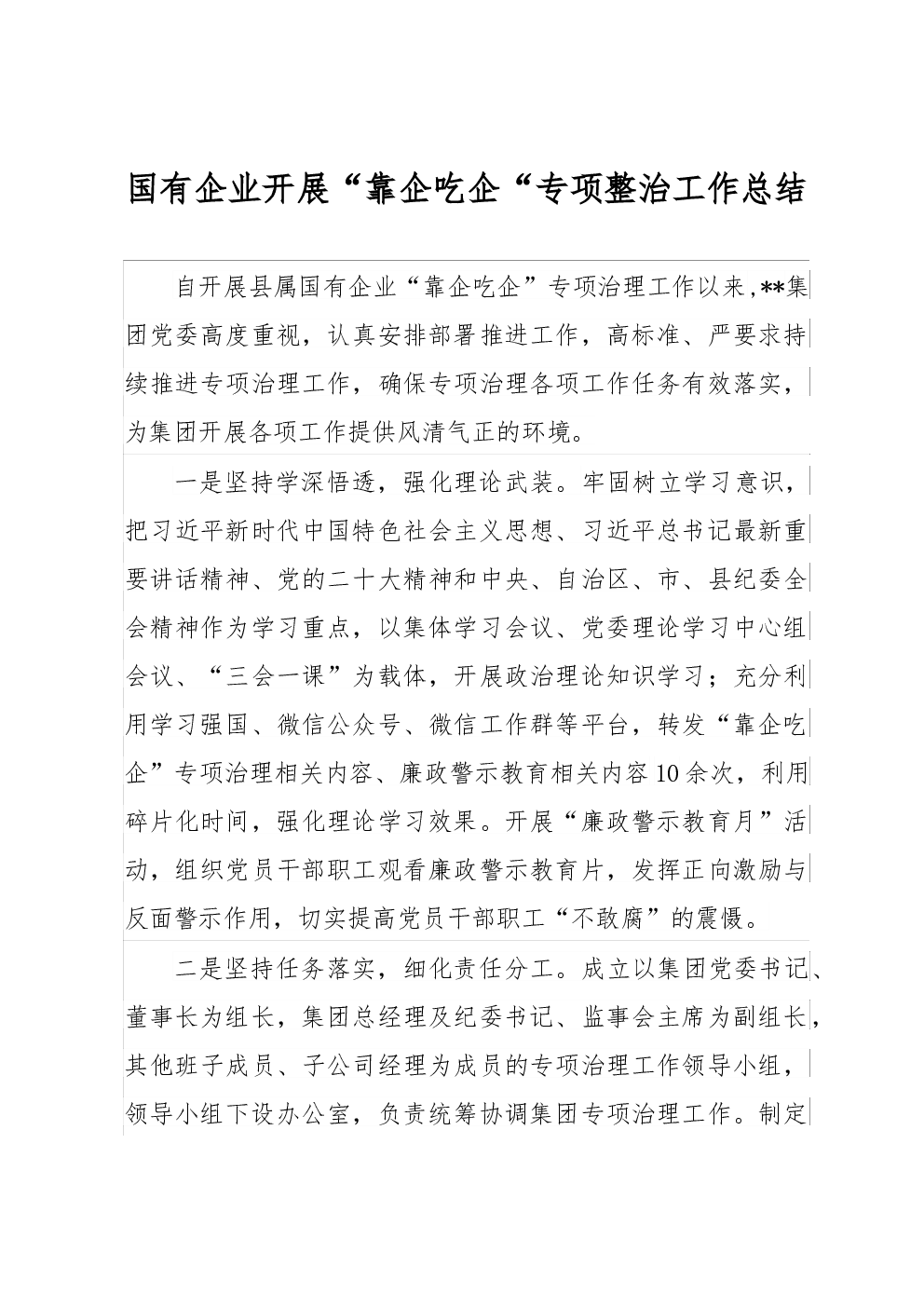 国有企业开展“靠企吃企“专项整治工作总结

自开展县属国有企业“靠企吃企”专项治理工作以来,**集团党委高度重视，认真安排部署推进工作，高标准、严要求持续推进专项治理工作，确保专项治理各项工作任务有效落实，为集团开展各项工作提供风清气正的环境。

一是坚持学深悟透，强化理论武装。牢固树立学习意识，把习近平新时代中国特色社会主义思想、习近平总书记最新重要讲话精神、党的二十大精神和中央、自治区、市、县纪委全会精神作为学习重点，以集体学习会议、党委理论学习中心组会议、“三会一课”为载体，开展政治理论知识学习；充分利用学习强国、微信公众号、微信工作群等平台，转发“靠企吃企”专项治理相关内容、廉政警示教育相关内容10余次，利用碎片化时间，强化理论学习效果。开展“廉政警示教育月”活动，组织党员干部职工观看廉政警示教育片，发挥正向激励与反面警示作用，切实提高党员干部职工“不敢腐”的震慑。

二是坚持任务落实，细化责任分工。成立以集团党委书记、董事长为组长，集团总经理及纪委书记、监事会主席为副组长，其他班子成员、子公司经理为成员的专项治理工作领导小组，领导小组下设办公室，负责统筹协调集团专项治理工作。制定